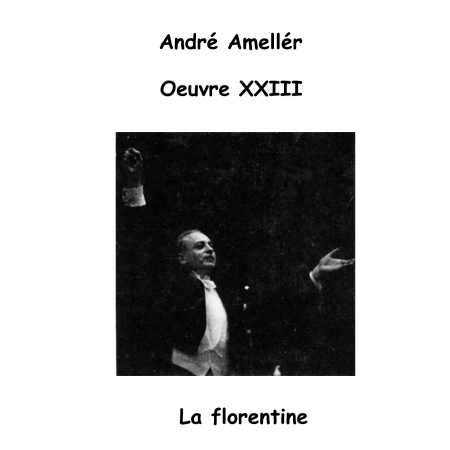 André Amellér

Oeuvre XXIII

La florentine